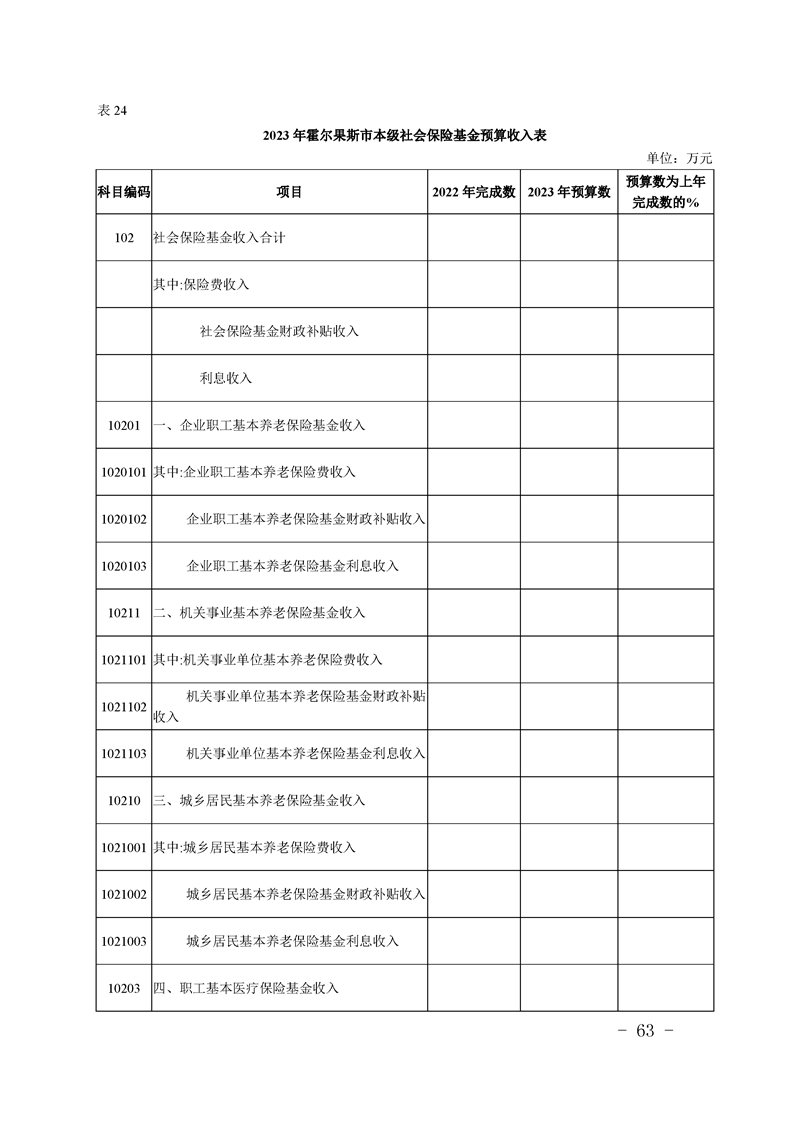 表 24

2023 年霍尔果斯市本级社会保险基金预算收入表

单位：万元

| 科目编码 | 项目 | 2022 年完成数 | 2023 年预算数 | 预算数为上年完成数的% |
|---|---|---|---|---|
| 102 | 社会保险基金收入合计 | | | |
| | 其中:保险费收入 | | | |
| | 社会保险基金财政补贴收入 | | | |
| | 利息收入 | | | |
| 10201 | 一、企业职工基本养老保险基金收入 | | | |
| 1020101 | 其中:企业职工基本养老保险费收入 | | | |
| 1020102 | 企业职工基本养老保险基金财政补贴收入 | | | |
| 1020103 | 企业职工基本养老保险基金利息收入 | | | |
| 10211 | 二、机关事业基本养老保险基金收入 | | | |
| 1021101 | 其中:机关事业单位基本养老保险费收入 | | | |
| 1021102 | 机关事业单位基本养老保险基金财政补贴收入 | | | |
| 1021103 | 机关事业单位基本养老保险基金利息收入 | | | |
| 10210 | 三、城乡居民基本养老保险基金收入 | | | |
| 1021001 | 其中:城乡居民基本养老保险费收入 | | | |
| 1021002 | 城乡居民基本养老保险基金财政补贴收入 | | | |
| 1021003 | 城乡居民基本养老保险基金利息收入 | | | |
| 10203 | 四、职工基本医疗保险基金收入 | | | |

－ 63 －